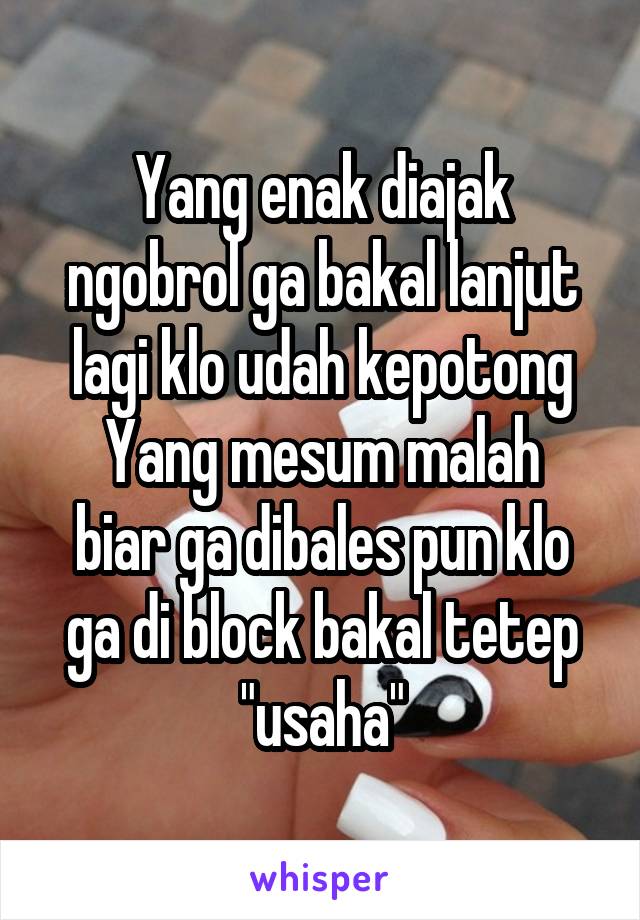 Yang enak diajak ngobrol ga bakal lanjut lagi klo udah kepotong
Yang mesum malah biar ga dibales pun klo ga di block bakal tetep "usaha"

whisper